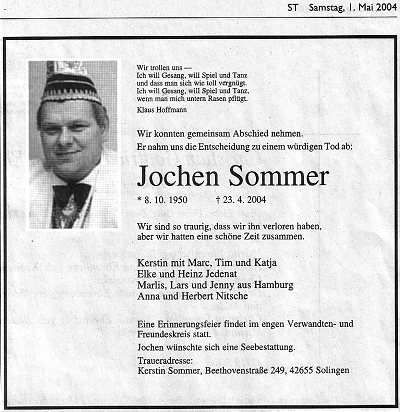 ST Samstag, 1. Mai 2004

Wir trollen uns —
Ich will Gesang, will Spiel und Tanz
und dass man sich wie toll vergnügt.
Ich will Gesang, will Spiel und Tanz,
wenn man mich untern Rasen pflügt.
Klaus Hoffmann

Wir konnten gemeinsam Abschied nehmen.
Er nahm uns die Entscheidung zu einem würdigen Tod ab:

Jochen Sommer

* 8. 10. 1950 † 23. 4. 2004

Wir sind so traurig, dass wir ihn verloren haben, aber wir hatten eine schöne Zeit zusammen.

Kerstin mit Marc, Tim und Katja
Elke und Heinz Jedenat
Marlis, Lars und Jenny aus Hamburg
Anna und Herbert Nitsche

Eine Erinnerungsfeier findet im engen Verwandten- und Freundeskreis statt.

Jochen wünschte sich eine Seebestattung.

Traueradresse:
Kerstin Sommer, Beethovenstraße 249, 42655 Solingen